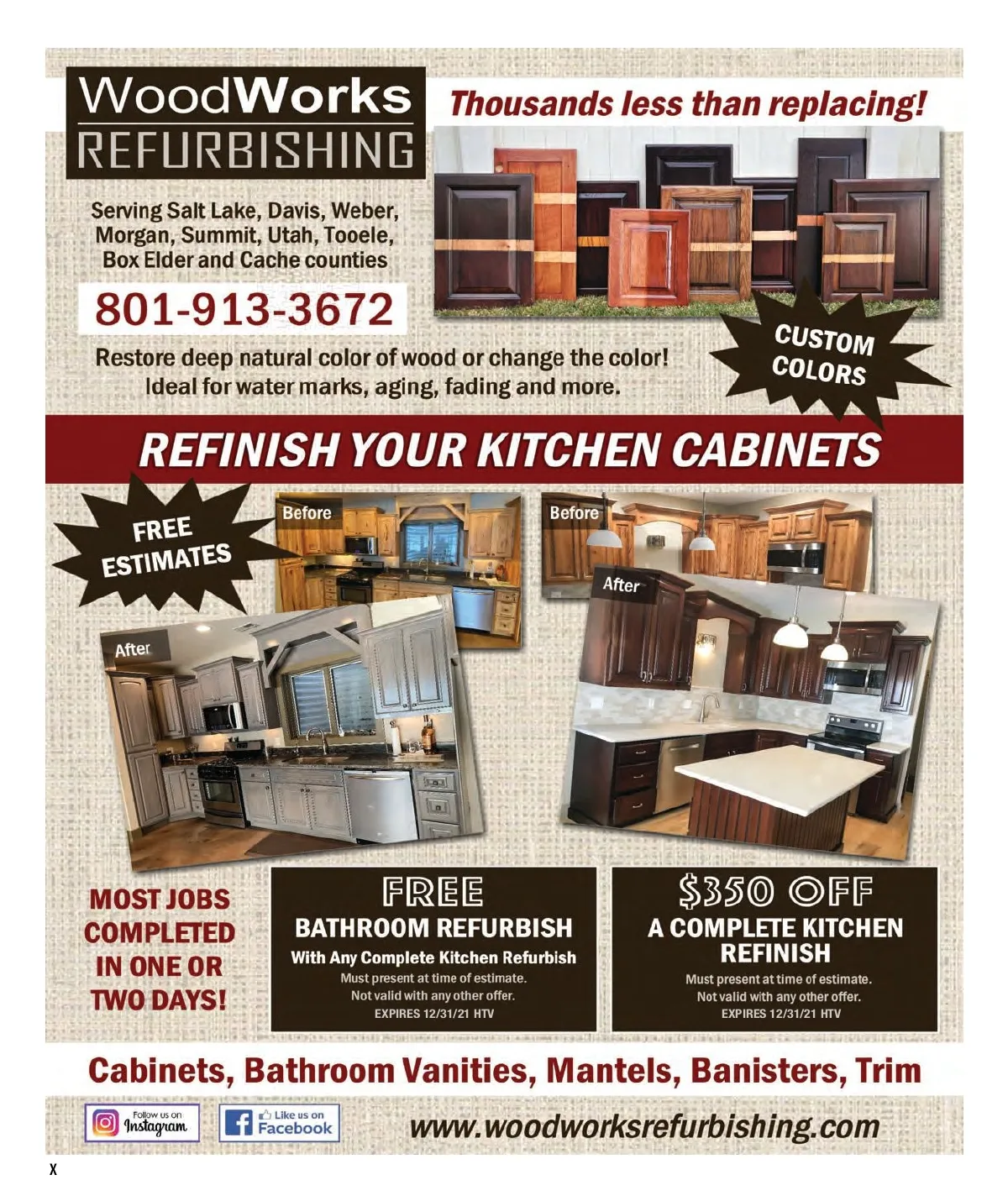 WoodWorks
REFURBISHING

Thousands less than replacing!

Serving Salt Lake, Davis, Weber, Morgan, Summit, Utah, Tooele, Box Elder and Cache counties

801-913-3672

CUSTOM COLORS

Restore deep natural color of wood or change the color!
Ideal for water marks, aging, fading and more.

REFINISH YOUR KITCHEN CABINETS

FREE ESTIMATES

Before

After

Before

After

MOST JOBS COMPLETED IN ONE OR TWO DAYS!

FREE
BATHROOM REFURBISH
With Any Complete Kitchen Refurbish
Must present at time of estimate.
Not valid with any other offer.
EXPIRES 12/31/21 HTV

$350 OFF
A COMPLETE KITCHEN REFINISH
Must present at time of estimate.
Not valid with any other offer.
EXPIRES 12/31/21 HTV

Cabinets, Bathroom Vanities, Mantels, Banisters, Trim

Follow us on Instagram

Like us on Facebook

www.woodworksrefurbishing.com

X